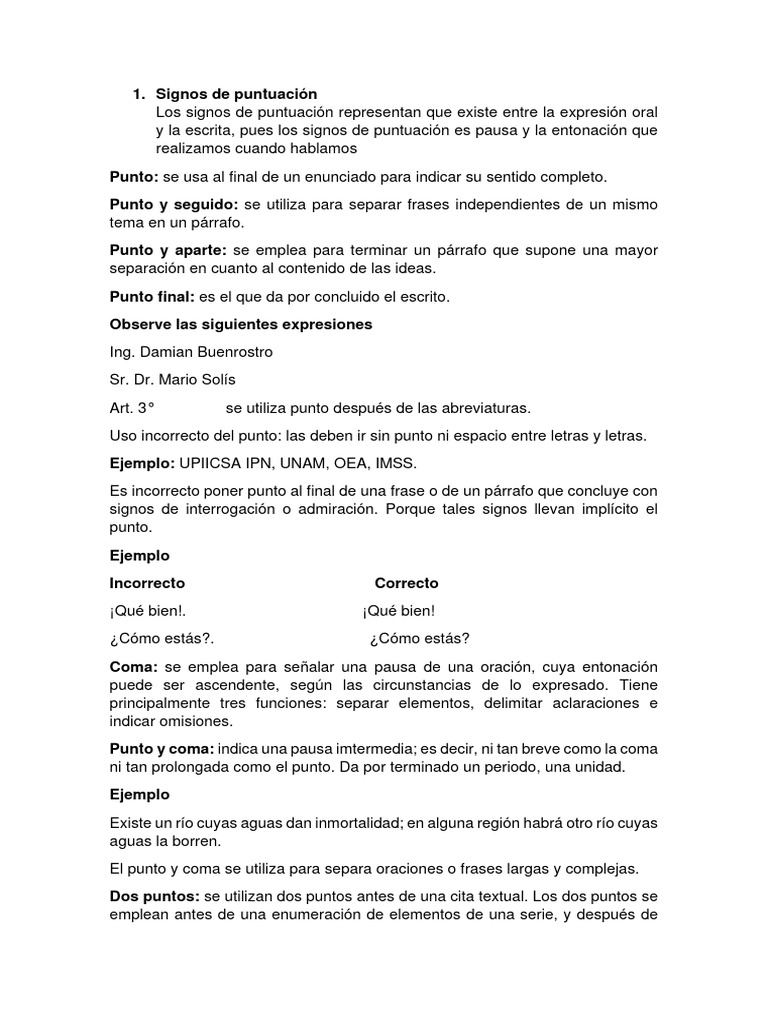 1. Signos de puntuación
Los signos de puntuación representan que existe entre la expresión oral y la escrita, pues los signos de puntuación es pausa y la entonación que realizamos cuando hablamos

Punto: se usa al final de un enunciado para indicar su sentido completo.

Punto y seguido: se utiliza para separar frases independientes de un mismo tema en un párrafo.

Punto y aparte: se emplea para terminar un párrafo que supone una mayor separación en cuanto al contenido de las ideas.

Punto final: es el que da por concluido el escrito.

Observe las siguientes expresiones

Ing. Damian Buenrostro

Sr. Dr. Mario Solís

Art. 3° se utiliza punto después de las abreviaturas.

Uso incorrecto del punto: las deben ir sin punto ni espacio entre letras y letras.

Ejemplo: UPIICSA IPN, UNAM, OEA, IMSS.

Es incorrecto poner punto al final de una frase o de un párrafo que concluye con signos de interrogación o admiración. Porque tales signos llevan implícito el punto.

Ejemplo

Incorrecto Correcto

¡Qué bien!. ¡Qué bien!

¿Cómo estás?. ¿Cómo estás?

Coma: se emplea para señalar una pausa de una oración, cuya entonación puede ser ascendente, según las circunstancias de lo expresado. Tiene principalmente tres funciones: separar elementos, delimitar aclaraciones e indicar omisiones.

Punto y coma: indica una pausa imtermedia; es decir, ni tan breve como la coma ni tan prolongada como el punto. Da por terminado un periodo, una unidad.

Ejemplo

Existe un río cuyas aguas dan inmortalidad; en alguna región habrá otro río cuyas aguas la borren.

El punto y coma se utiliza para separa oraciones o frases largas y complejas.

Dos puntos: se utilizan dos puntos antes de una cita textual. Los dos puntos se emplean antes de una enumeración de elementos de una serie, y después de